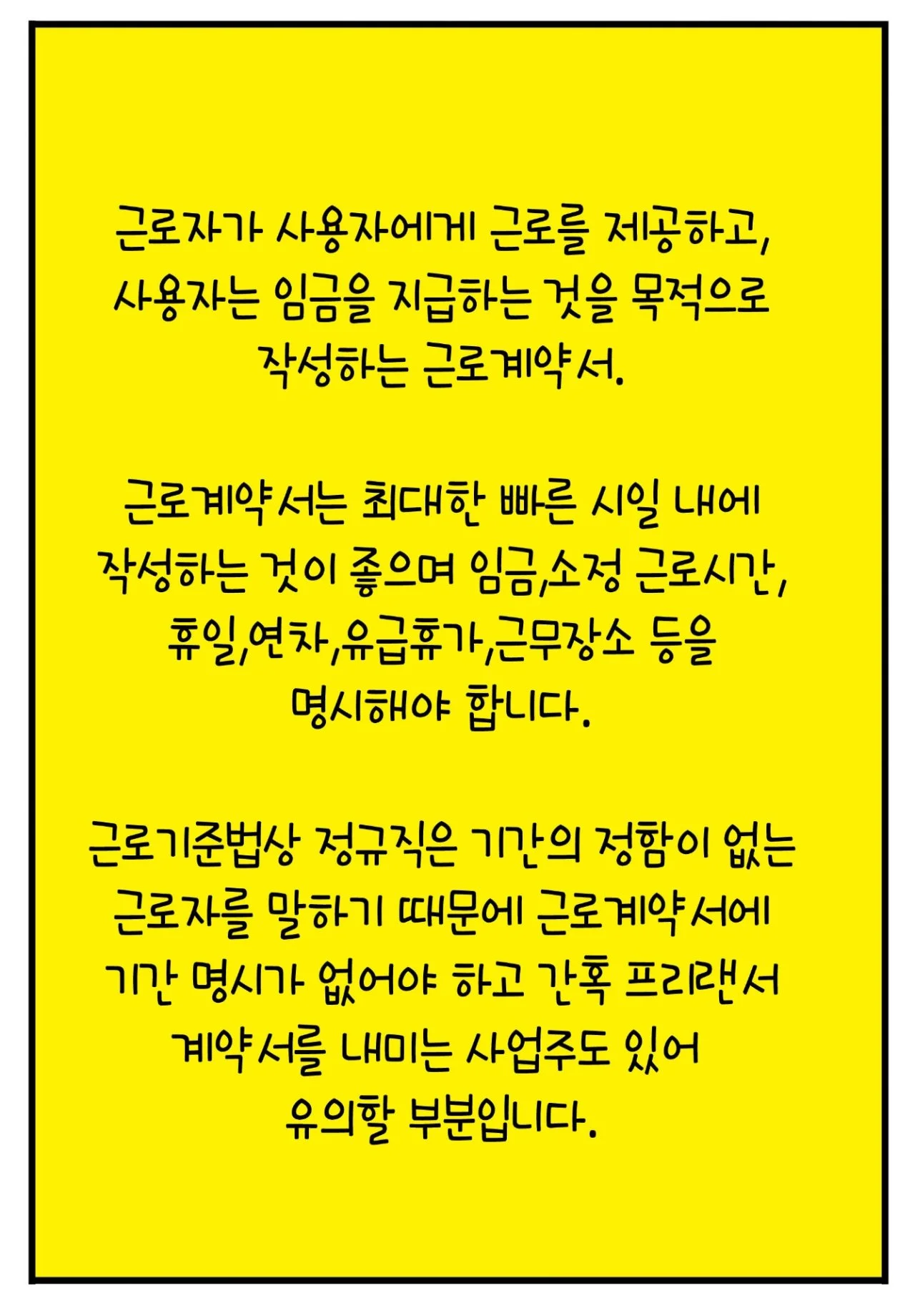 근로자가 사용자에게 근로를 제공하고, 사용자는 임금을 지급하는 것을 목적으로 작성하는 근로계약서.

근로계약서는 최대한 빠른 시일 내에 작성하는 것이 좋으며 임금,소정 근로시간, 휴일,연차,유급휴가,근무장소 등을 명시해야 합니다.

근로기준법상 정규직은 기간의 정함이 없는 근로자를 말하기 때문에 근로계약서에 기간 명시가 없어야 하고 간혹 프리랜서 계약서를 내미는 사업주도 있어 유의할 부분입니다.